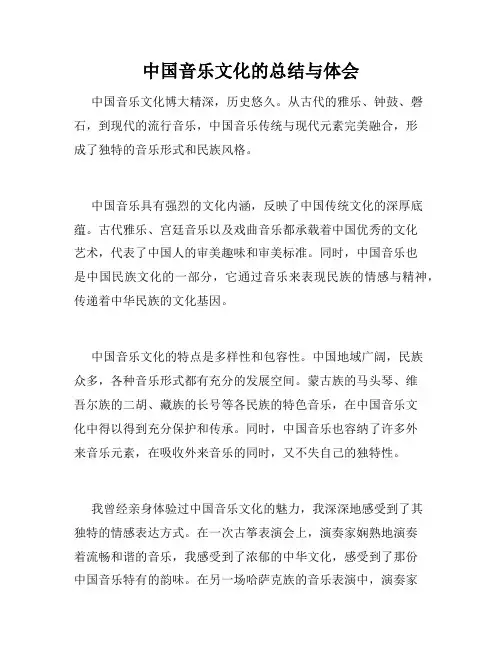 中国音乐文化的总结与体会

中国音乐文化博大精深，历史悠久。从古代的雅乐、钟鼓、磬石，到现代的流行音乐，中国音乐传统与现代元素完美融合，形成了独特的音乐形式和民族风格。

中国音乐具有强烈的文化内涵，反映了中国传统文化的深厚底蕴。古代雅乐、宫廷音乐以及戏曲音乐都承载着中国优秀的文化艺术，代表了中国人的审美趣味和审美标准。同时，中国音乐也是中国民族文化的一部分，它通过音乐来表现民族的情感与精神，传递着中华民族的文化基因。

中国音乐文化的特点是多样性和包容性。中国地域广阔，民族众多，各种音乐形式都有充分的发展空间。蒙古族的马头琴、维吾尔族的二胡、藏族的长号等各民族的特色音乐，在中国音乐文化中得以得到充分保护和传承。同时，中国音乐也容纳了许多外来音乐元素，在吸收外来音乐的同时，又不失自己的独特性。

我曾经亲身体验过中国音乐文化的魅力，我深深地感受到了其独特的情感表达方式。在一次古筝表演会上，演奏家娴熟地演奏着流畅和谐的音乐，我感受到了浓郁的中华文化，感受到了那份中国音乐特有的韵味。在另一场哈萨克族的音乐表演中，演奏家